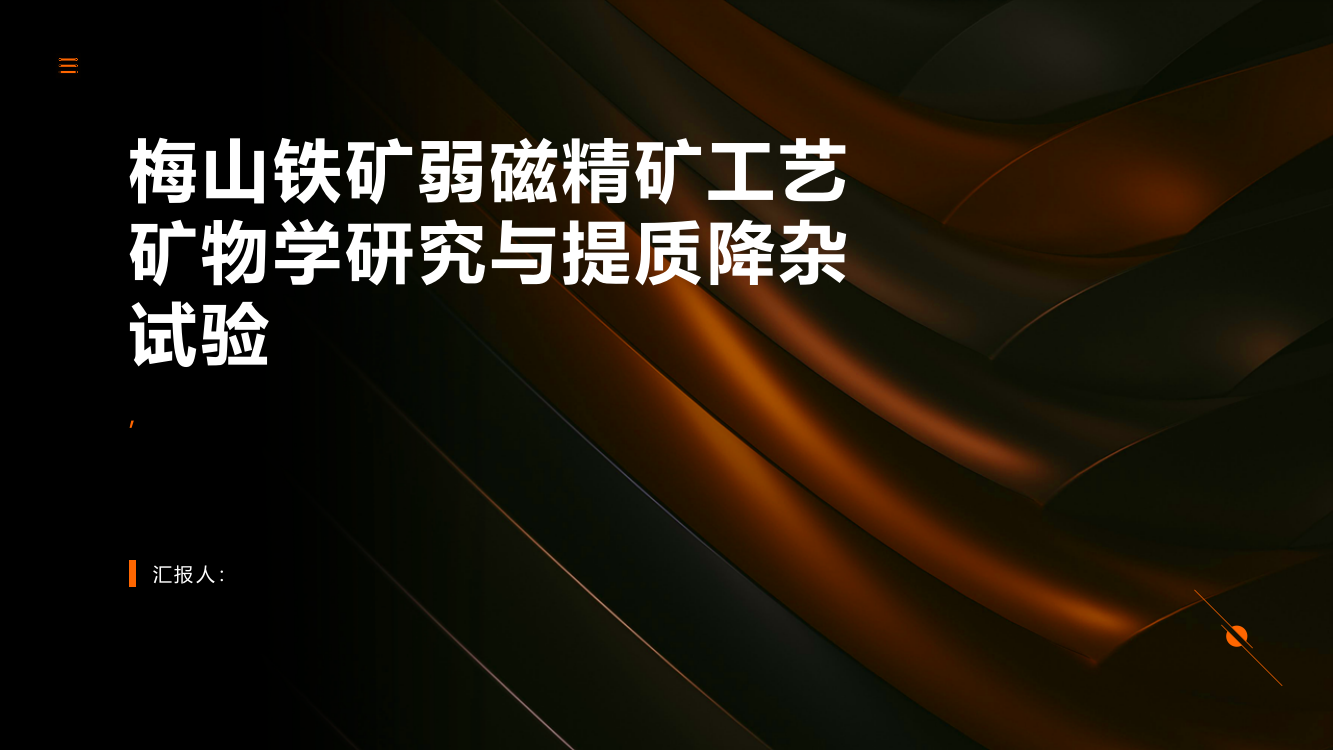 梅山铁矿弱磁精矿工艺矿物学研究与提质降杂试验

,

汇报人: